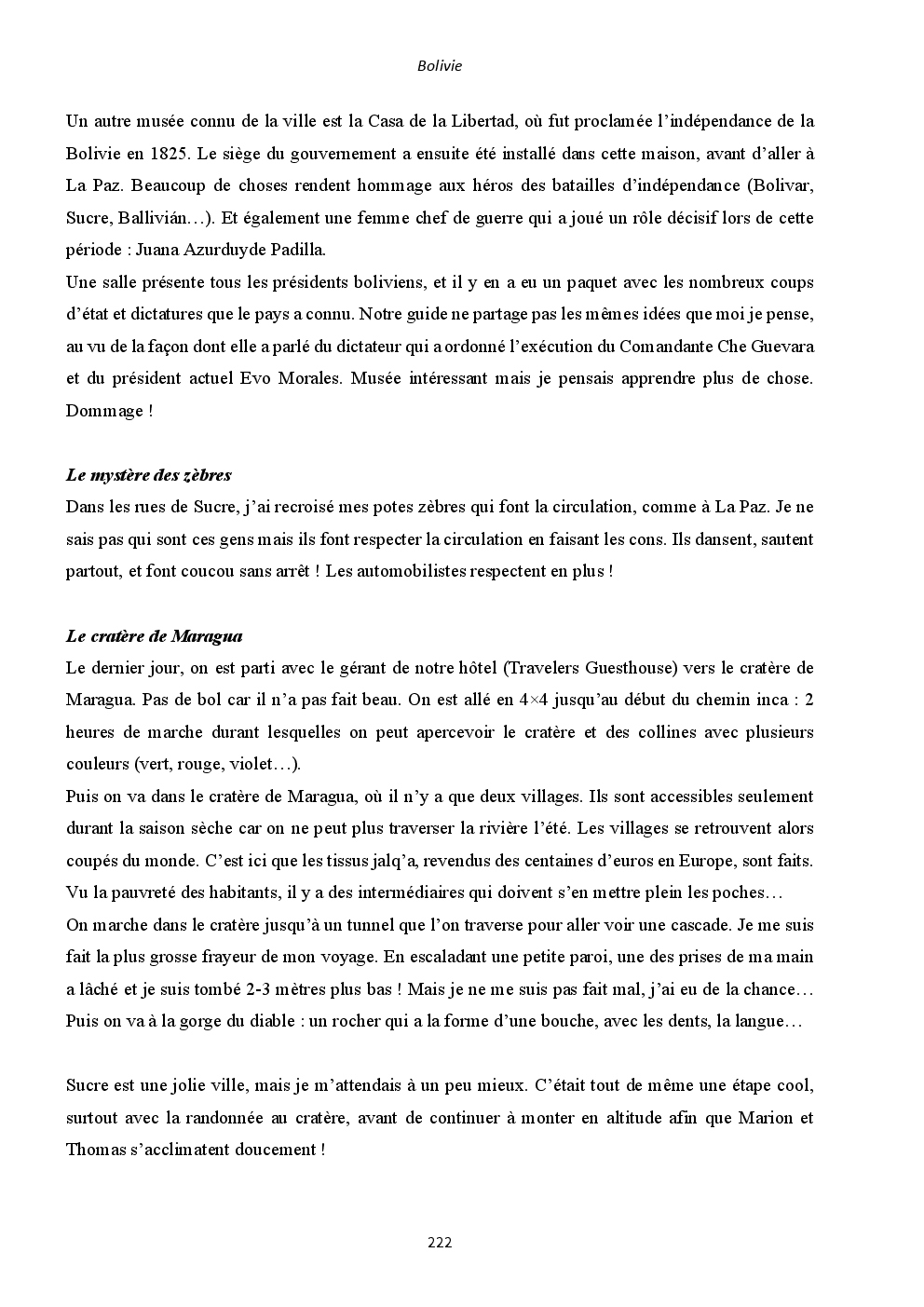 Bolivie

Un autre musée connu de la ville est la Casa de la Libertad, où fut proclamée l'indépendance de la Bolivie en 1825. Le siège du gouvernement a ensuite été installé dans cette maison, avant d'aller à La Paz. Beaucoup de choses rendent hommage aux héros des batailles d'indépendance (Bolivar, Sucre, Ballivián…). Et également une femme chef de guerre qui a joué un rôle décisif lors de cette période : Juana Azurduyde Padilla.
Une salle présente tous les présidents boliviens, et il y en a eu un paquet avec les nombreux coups d'état et dictatures que le pays a connu. Notre guide ne partage pas les mêmes idées que moi je pense, au vu de la façon dont elle a parlé du dictateur qui a ordonné l'exécution du Comandante Che Guevara et du président actuel Evo Morales. Musée intéressant mais je pensais apprendre plus de chose. Dommage !

Le mystère des zèbres
Dans les rues de Sucre, j'ai recroisé mes potes zèbres qui font la circulation, comme à La Paz. Je ne sais pas qui sont ces gens mais ils font respecter la circulation en faisant les cons. Ils dansent, sautent partout, et font coucou sans arrêt ! Les automobilistes respectent en plus !

Le cratère de Maragua
Le dernier jour, on est parti avec le gérant de notre hôtel (Travelers Guesthouse) vers le cratère de Maragua. Pas de bol car il n'a pas fait beau. On est allé en 4×4 jusqu'au début du chemin inca : 2 heures de marche durant lesquelles on peut apercevoir le cratère et des collines avec plusieurs couleurs (vert, rouge, violet…).
Puis on va dans le cratère de Maragua, où il n'y a que deux villages. Ils sont accessibles seulement durant la saison sèche car on ne peut plus traverser la rivière l'été. Les villages se retrouvent alors coupés du monde. C'est ici que les tissus jalq'a, revendus des centaines d'euros en Europe, sont faits. Vu la pauvreté des habitants, il y a des intermédiaires qui doivent s'en mettre plein les poches…
On marche dans le cratère jusqu'à un tunnel que l'on traverse pour aller voir une cascade. Je me suis fait la plus grosse frayeur de mon voyage. En escaladant une petite paroi, une des prises de ma main a lâché et je suis tombé 2-3 mètres plus bas ! Mais je ne me suis pas fait mal, j'ai eu de la chance…
Puis on va à la gorge du diable : un rocher qui a la forme d'une bouche, avec les dents, la langue…

Sucre est une jolie ville, mais je m'attendais à un peu mieux. C'était tout de même une étape cool, surtout avec la randonnée au cratère, avant de continuer à monter en altitude afin que Marion et Thomas s'acclimatent doucement !

222